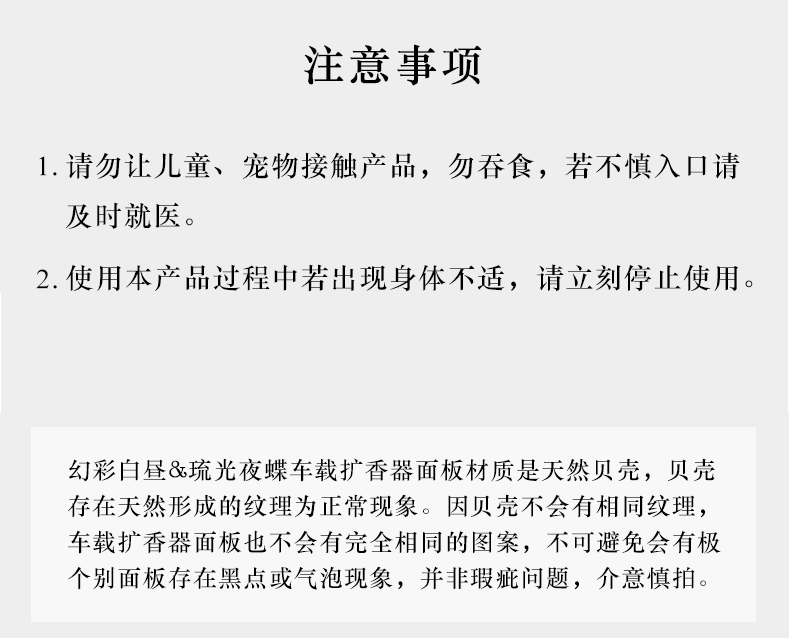 注意事项

1. 请勿让儿童、宠物接触产品，勿吞食，若不慎入口请及时就医。

2. 使用本产品过程中若出现身体不适，请立刻停止使用。

幻彩白昼&琉光夜蝶车载扩香器面板材质是天然贝壳，贝壳存在天然形成的纹理为正常现象。因贝壳不会有相同纹理，车载扩香器面板也不会有完全相同的图案，不可避免会有极个别面板存在黑点或气泡现象，并非瑕疵问题，介意慎拍。